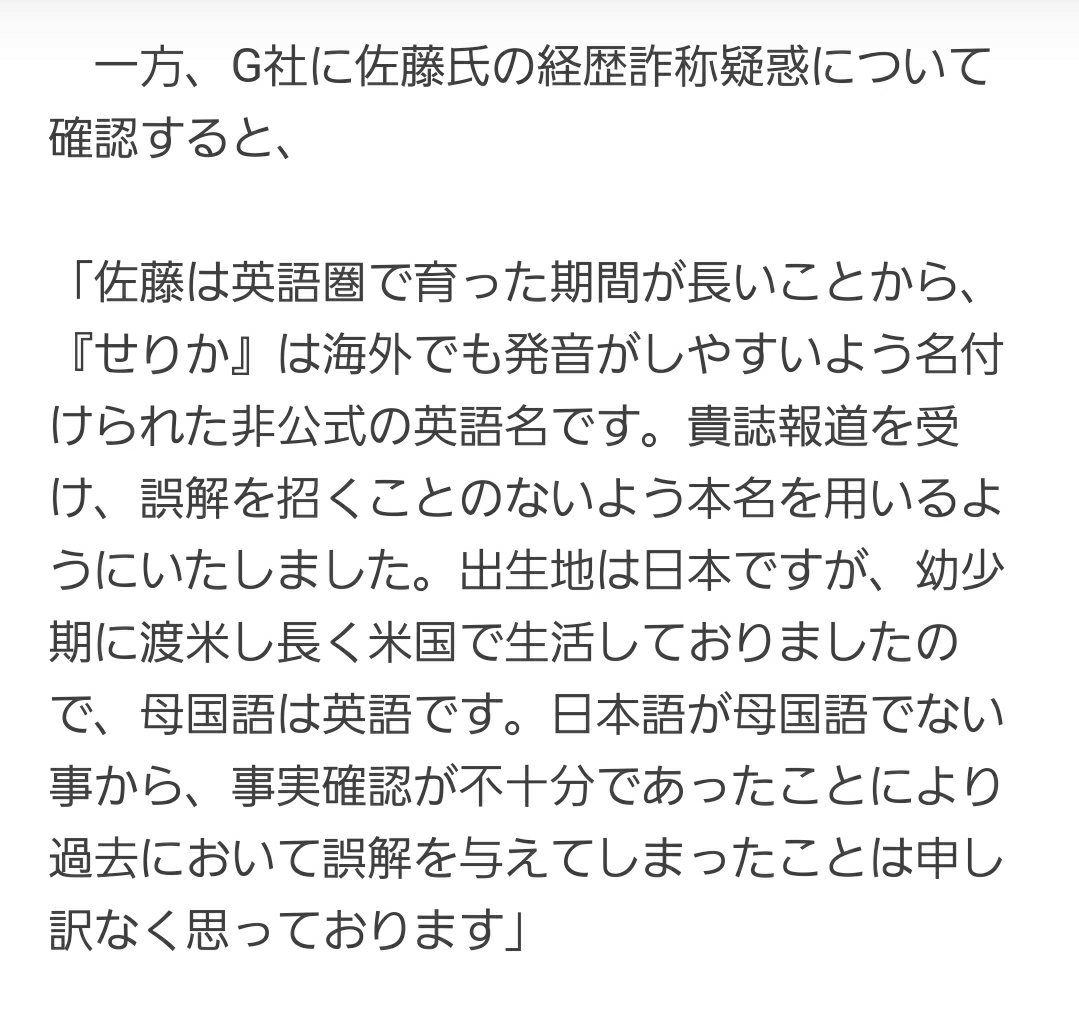 一方、G社に佐藤氏の経歴詐称疑惑について確認すると、

「佐藤は英語圏で育った期間が長いことから、『せりか』は海外でも発音がしやすいよう名付けられた非公式の英語名です。貴誌報道を受け、誤解を招くことのないよう本名を用いるようにいたしました。出生地は日本ですが、幼少期に渡米し長く米国で生活しておりましたので、母国語は英語です。日本語が母国語でない事から、事実確認が不十分であったことにより過去において誤解を与えてしまったことは申し訳なく思っております」